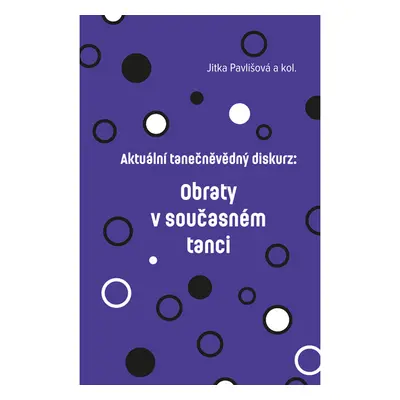 Jitka Pavlišová a kol.

Aktuální tanečněvědný diskurz:

Obraty v současném tanci